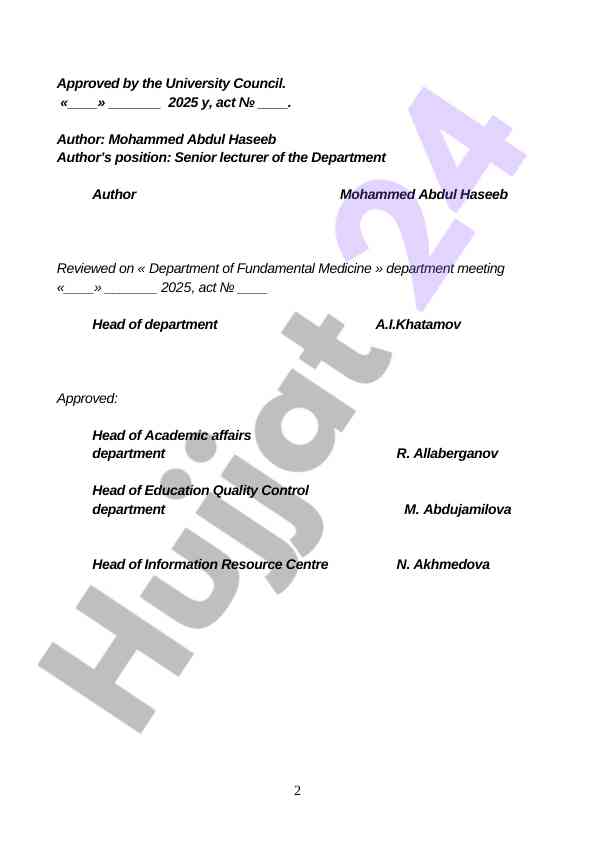 Approved by the University Council.
«____» _______ 2025 y, act № ____.

Author: Mohammed Abdul Haseeb
Author's position: Senior lecturer of the Department

Author Mohammed Abdul Haseeb

Reviewed on « Department of Fundamental Medicine » department meeting «____» _______ 2025, act № ____

Head of department A.I.Khatamov

Approved:

Head of Academic affairs department R. Allaberganov

Head of Education Quality Control department M. Abdujamilova

Head of Information Resource Centre N. Akhmedova

Hujjat 24

2